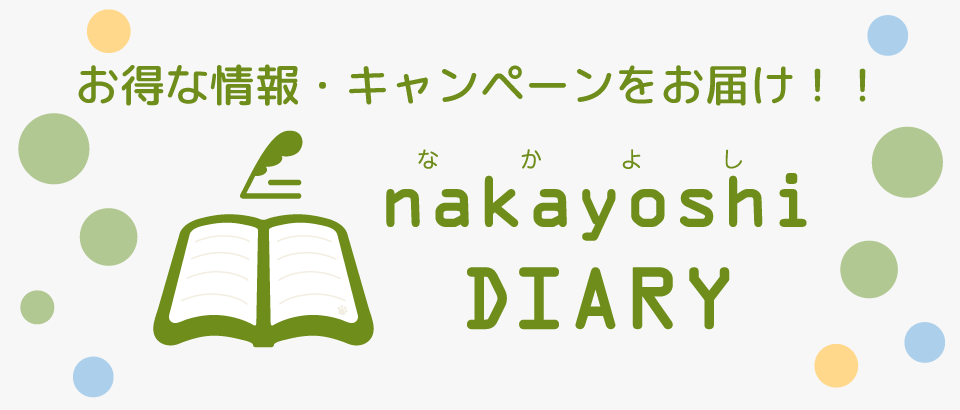 お得な情報・キャンペーンをお届け！！

なかよし
nakayoshi
DIARY